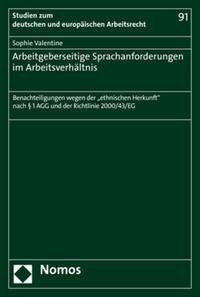 Studien zum
deutschen und europäischen Arbeitsrecht

91

Sophie Valentine

Arbeitgeberseitige Sprachanforderungen im Arbeitsverhältnis

Benachteiligungen wegen der „ethnischen Herkunft" nach § 1 AGG und der Richtlinie 2000/43/EG

Nomos